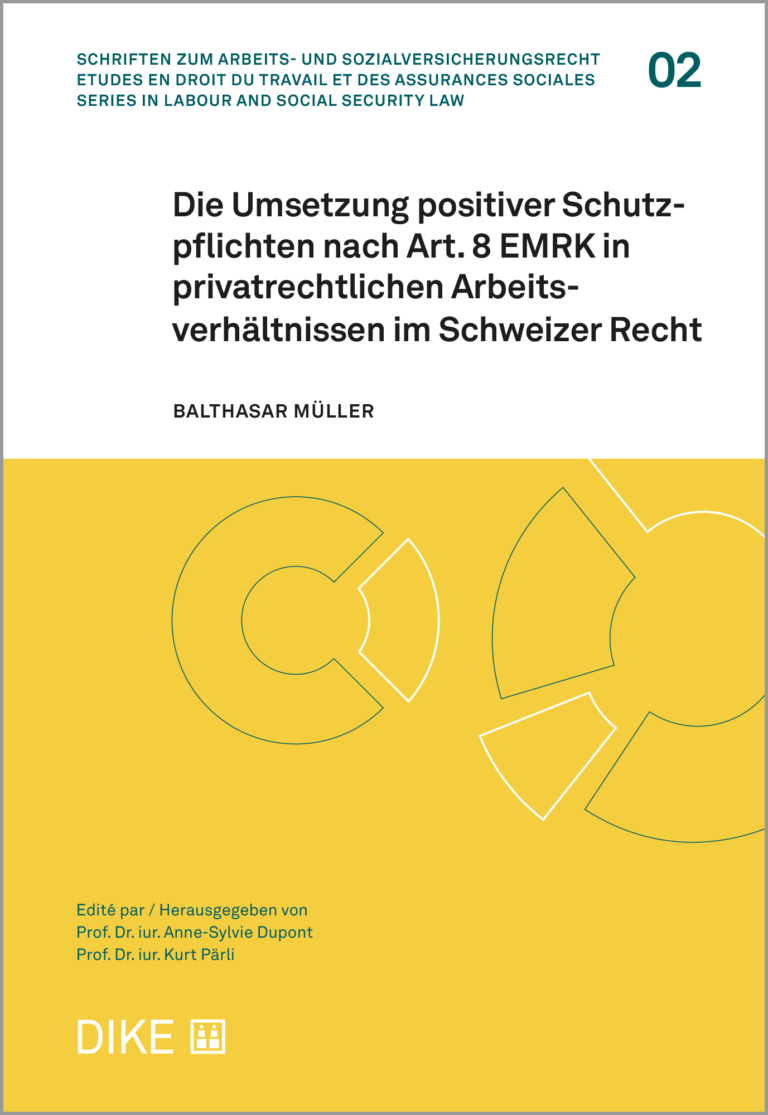 SCHRIFTEN ZUM ARBEITS- UND SOZIALVERSICHERUNGSRECHT
ETUDES EN DROIT DU TRAVAIL ET DES ASSURANCES SOCIALES
SERIES IN LABOUR AND SOCIAL SECURITY LAW

02

Die Umsetzung positiver Schutzpflichten nach Art. 8 EMRK in privatrechtlichen Arbeitsverhältnissen im Schweizer Recht

BALTHASAR MÜLLER

Edité par / Herausgegeben von
Prof. Dr. iur. Anne-Sylvie Dupont
Prof. Dr. iur. Kurt Pärli

DIKE